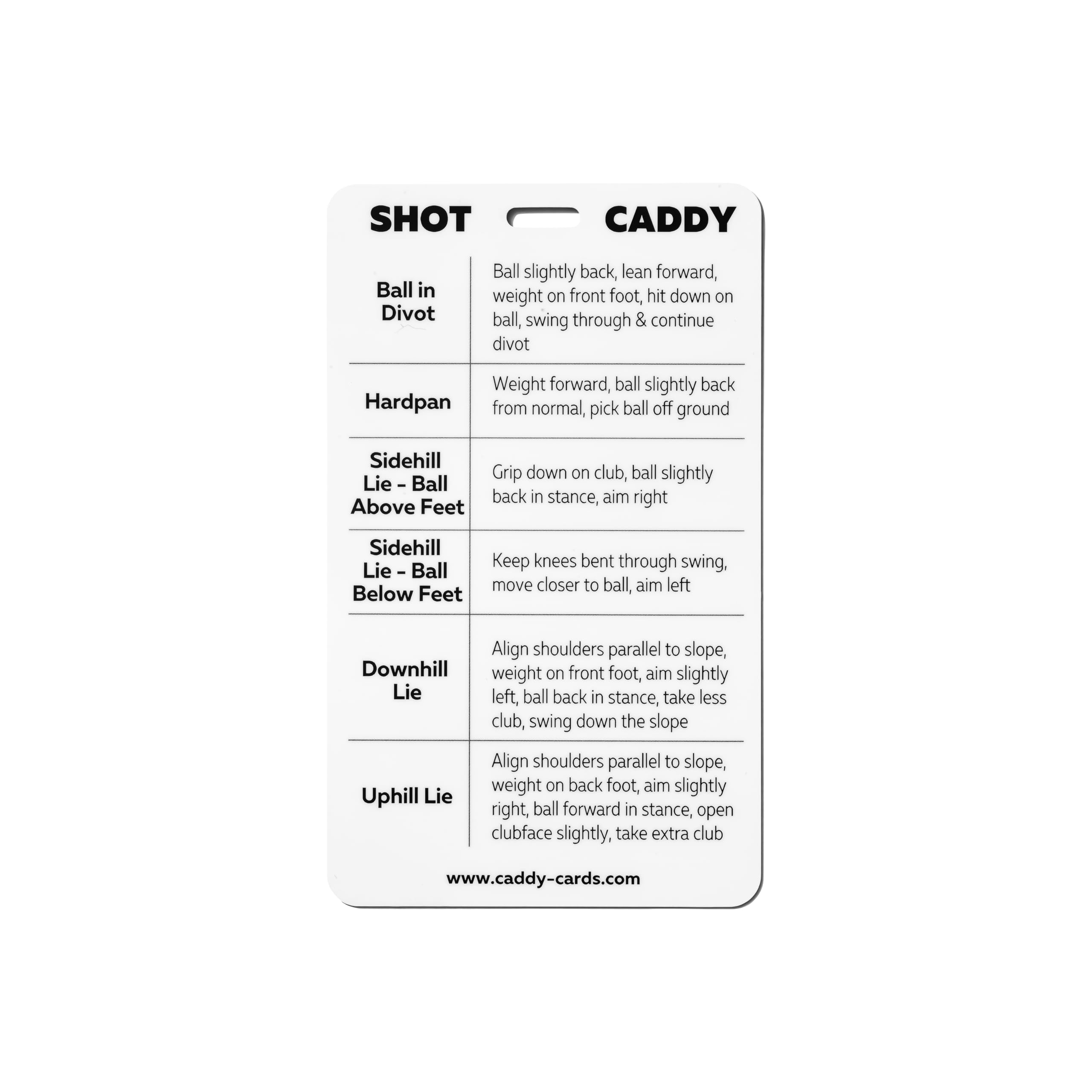 SHOT CADDY

| Ball in Divot | Ball slightly back, lean forward, weight on front foot, hit down on ball, swing through & continue divot |
|---|---|
| Hardpan | Weight forward, ball slightly back from normal, pick ball off ground |
| Sidehill Lie - Ball Above Feet | Grip down on club, ball slightly back in stance, aim right |
| Sidehill Lie - Ball Below Feet | Keep knees bent through swing, move closer to ball, aim left |
| Downhill Lie | Align shoulders parallel to slope, weight on front foot, aim slightly left, ball back in stance, take less club, swing down the slope |
| Uphill Lie | Align shoulders parallel to slope, weight on back foot, aim slightly right, ball forward in stance, open clubface slightly, take extra club |

www.caddy-cards.com